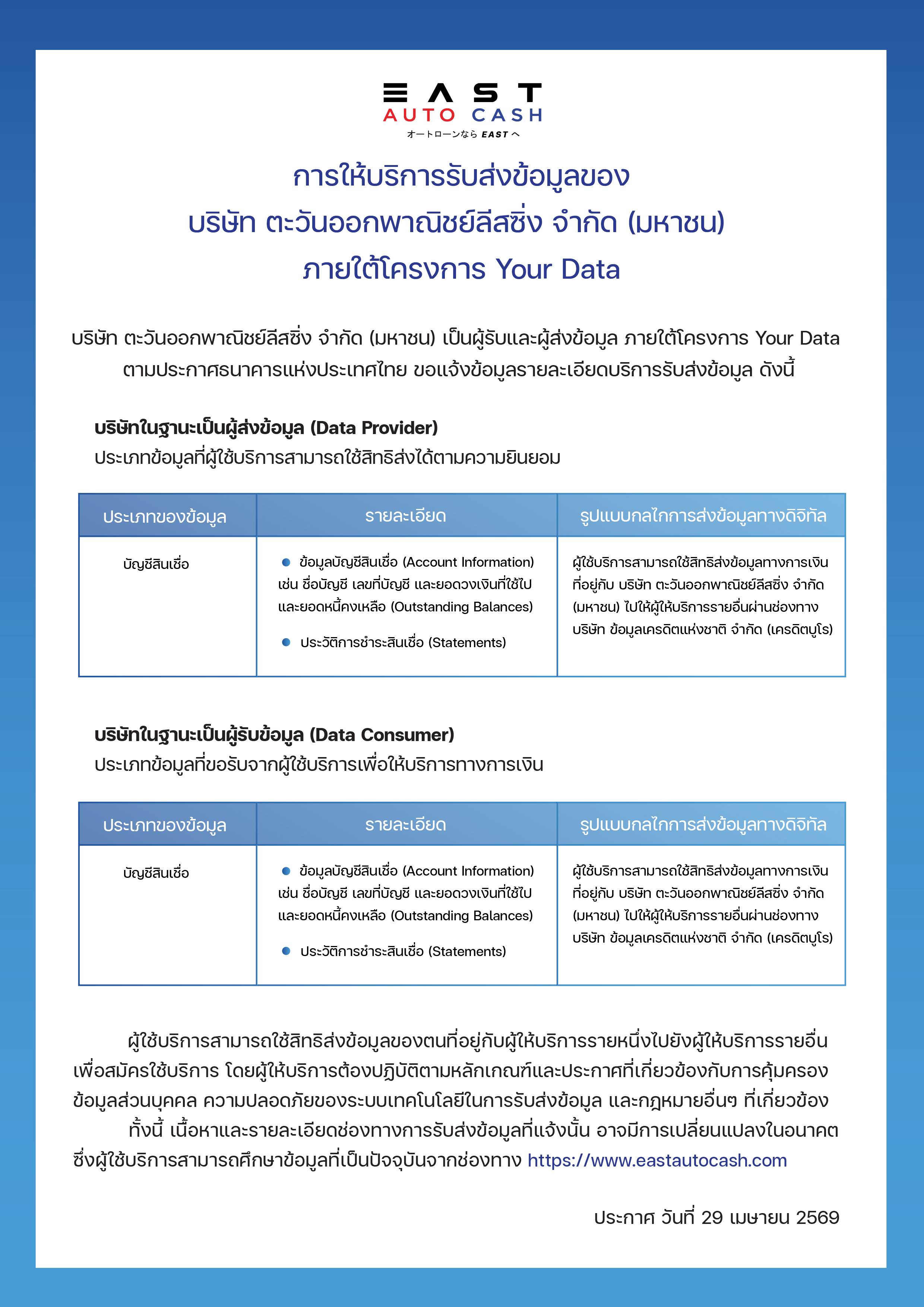 EAST
AUTO CASH
オートローンなら EAST へ

การให้บริการรับส่งข้อมูลของ
บริษัท ตะวันออกพาณิชย์ลีสซิ่ง จำกัด (มหาชน)
ภายใต้โครงการ Your Data

บริษัท ตะวันออกพาณิชย์ลีสซิ่ง จำกัด (มหาชน) เป็นผู้รับและผู้ส่งข้อมูล ภายใต้โครงการ Your Data ตามประกาศธนาคารแห่งประเทศไทย ขอแจ้งข้อมูลรายละเอียดบริการรับส่งข้อมูล ดังนี้

บริษัทในฐานะเป็นผู้ส่งข้อมูล (Data Provider)
ประเภทข้อมูลที่ผู้ใช้บริการสามารถใช้สิทธิส่งได้ตามความยินยอม

| ประเภทของข้อมูล | รายละเอียด | รูปแบบกลไกการส่งข้อมูลทางดิจิทัล |
|---|---|---|
| บัญชีสินเชื่อ | • ข้อมูลบัญชีสินเชื่อ (Account Information) เช่น ชื่อบัญชี เลขที่บัญชี และยอดวงเงินที่ใช้ไป และยอดหนี้คงเหลือ (Outstanding Balances) • ประวัติการชำระสินเชื่อ (Statements) | ผู้ใช้บริการสามารถใช้สิทธิส่งข้อมูลทางการเงินที่อยู่กับ บริษัท ตะวันออกพาณิชย์ลีสซิ่ง จำกัด (มหาชน) ไปให้ผู้ให้บริการรายอื่นผ่านช่องทาง บริษัท ข้อมูลเครดิตแห่งชาติ จำกัด (เครดิตบูโร) |

บริษัทในฐานะเป็นผู้รับข้อมูล (Data Consumer)
ประเภทข้อมูลที่ขอรับจากผู้ใช้บริการเพื่อให้บริการทางการเงิน

| ประเภทของข้อมูล | รายละเอียด | รูปแบบกลไกการส่งข้อมูลทางดิจิทัล |
|---|---|---|
| บัญชีสินเชื่อ | • ข้อมูลบัญชีสินเชื่อ (Account Information) เช่น ชื่อบัญชี เลขที่บัญชี และยอดวงเงินที่ใช้ไป และยอดหนี้คงเหลือ (Outstanding Balances) • ประวัติการชำระสินเชื่อ (Statements) | ผู้ใช้บริการสามารถใช้สิทธิส่งข้อมูลทางการเงินที่อยู่กับ บริษัท ตะวันออกพาณิชย์ลีสซิ่ง จำกัด (มหาชน) ไปให้ผู้ให้บริการรายอื่นผ่านช่องทาง บริษัท ข้อมูลเครดิตแห่งชาติ จำกัด (เครดิตบูโร) |

ผู้ใช้บริการสามารถใช้สิทธิส่งข้อมูลของตนที่อยู่กับผู้ให้บริการรายหนึ่งไปยังผู้ให้บริการรายอื่นเพื่อสมัครใช้บริการ โดยผู้ให้บริการต้องปฏิบัติตามหลักเกณฑ์และประกาศที่เกี่ยวข้องกับการคุ้มครองข้อมูลส่วนบุคคล ความปลอดภัยของระบบเทคโนโลยีในการรับส่งข้อมูล และกฎหมายอื่นๆ ที่เกี่ยวข้อง

ทั้งนี้ เนื้อหาและรายละเอียดช่องทางการรับส่งข้อมูลที่แจ้งนั้น อาจมีการเปลี่ยนแปลงในอนาคต ซึ่งผู้ใช้บริการสามารถศึกษาข้อมูลที่เป็นปัจจุบันจากช่องทาง https://www.eastautocash.com

ประกาศ วันที่ 29 เมษายน 2569